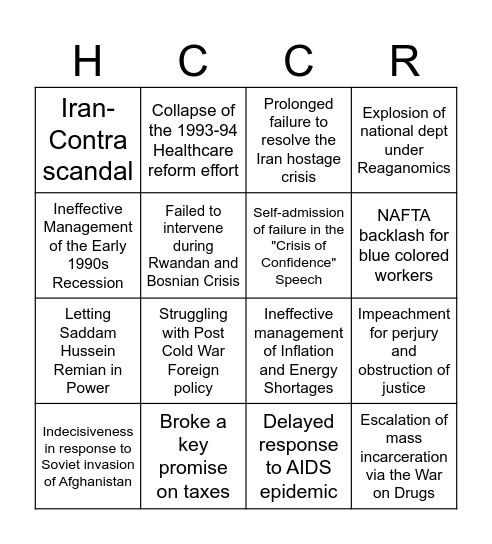 | H | C | C | R |
|---|---|---|---|
| Iran-Contra scandal | Collapse of the 1993-94 Healthcare reform effort | Prolonged failure to resolve the Iran hostage crisis | Explosion of national dept under Reaganomics |
| Ineffective Management of the Early 1990s Recession | Failed to intervene during Rwandan and Bosnian Crisis | Self-admission of failure in the "Crisis of Confidence" Speech | NAFTA backlash for blue colored workers |
| Letting Saddam Hussein Remian in Power | Struggling with Post Cold War Foreign policy | Ineffective management of Inflation and Energy Shortages | Impeachment for perjury and obstruction of justice |
| Indecisiveness in response to Soviet invasion of Afghanistan | Broke a key promise on taxes | Delayed response to AIDS epidemic | Escalation of mass incarceration via the War on Drugs |